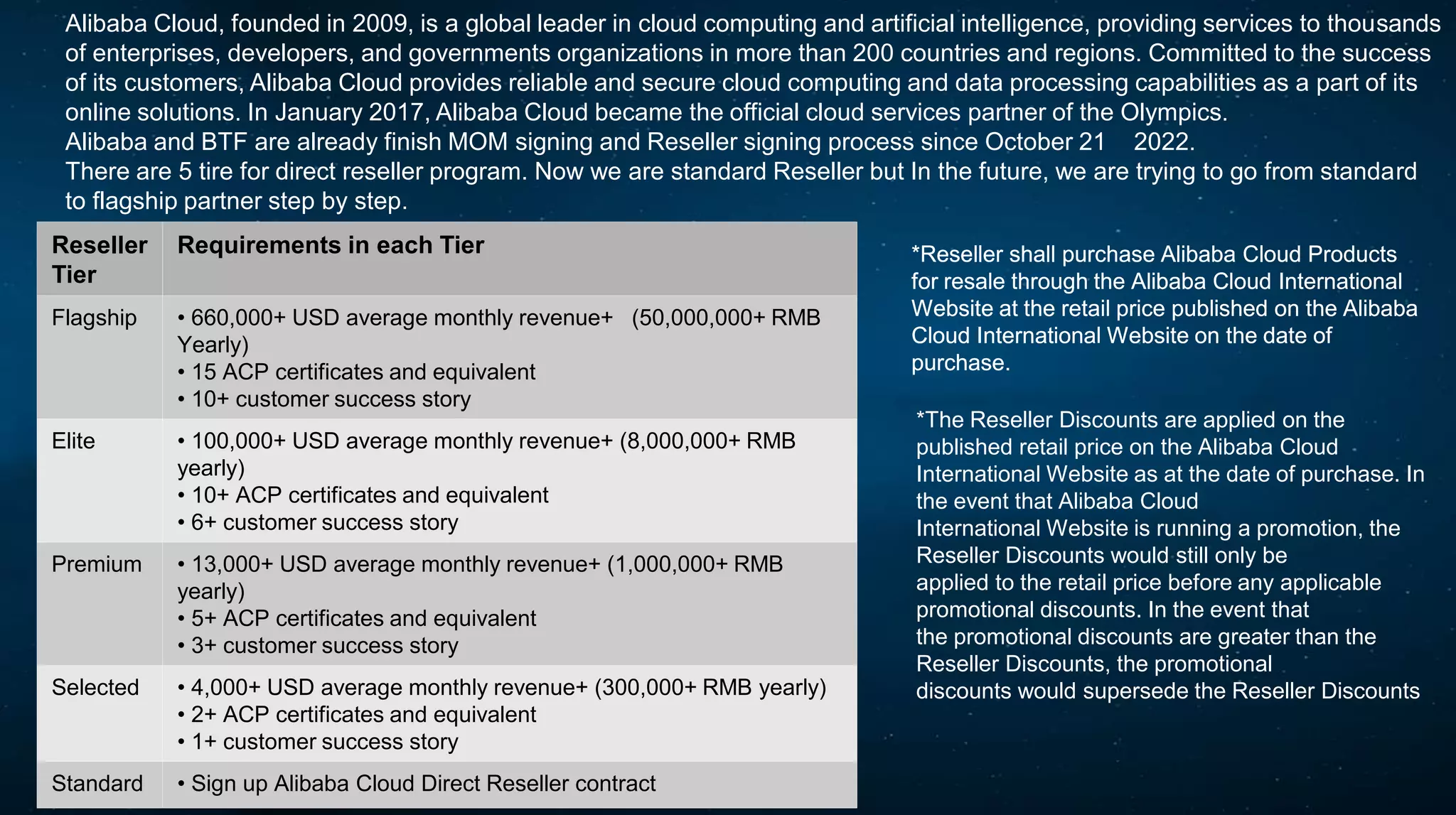 Alibaba Cloud, founded in 2009, is a global leader in cloud computing and artificial intelligence, providing services to thousands of enterprises, developers, and governments organizations in more than 200 countries and regions. Committed to the success of its customers, Alibaba Cloud provides reliable and secure cloud computing and data processing capabilities as a part of its online solutions. In January 2017, Alibaba Cloud became the official cloud services partner of the Olympics.
Alibaba and BTF are already finish MOM signing and Reseller signing process since October 21 2022.
There are 5 tire for direct reseller program. Now we are standard Reseller but In the future, we are trying to go from standard to flagship partner step by step.

| Reseller Tier | Requirements in each Tier |
|---|---|
| Flagship | • 660,000+ USD average monthly revenue+ (50,000,000+ RMB Yearly) • 15 ACP certificates and equivalent • 10+ customer success story |
| Elite | • 100,000+ USD average monthly revenue+ (8,000,000+ RMB yearly) • 10+ ACP certificates and equivalent • 6+ customer success story |
| Premium | • 13,000+ USD average monthly revenue+ (1,000,000+ RMB yearly) • 5+ ACP certificates and equivalent • 3+ customer success story |
| Selected | • 4,000+ USD average monthly revenue+ (300,000+ RMB yearly) • 2+ ACP certificates and equivalent • 1+ customer success story |
| Standard | • Sign up Alibaba Cloud Direct Reseller contract |

*Reseller shall purchase Alibaba Cloud Products for resale through the Alibaba Cloud International Website at the retail price published on the Alibaba Cloud International Website on the date of purchase.

*The Reseller Discounts are applied on the published retail price on the Alibaba Cloud International Website as at the date of purchase. In the event that Alibaba Cloud International Website is running a promotion, the Reseller Discounts would still only be applied to the retail price before any applicable promotional discounts. In the event that the promotional discounts are greater than the Reseller Discounts, the promotional discounts would supersede the Reseller Discounts